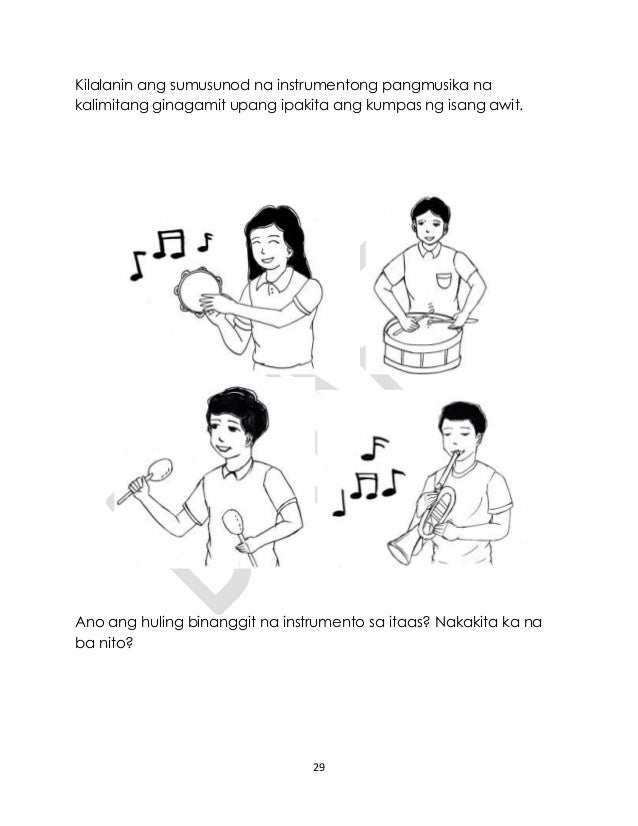 Kilalanin ang sumusunod na instrumentong pangmusika na kalimitang ginagamit upang ipakita ang kumpas ng isang awit.

Ano ang huling binanggit na instrumento sa itaas? Nakakita ka na ba nito?

29